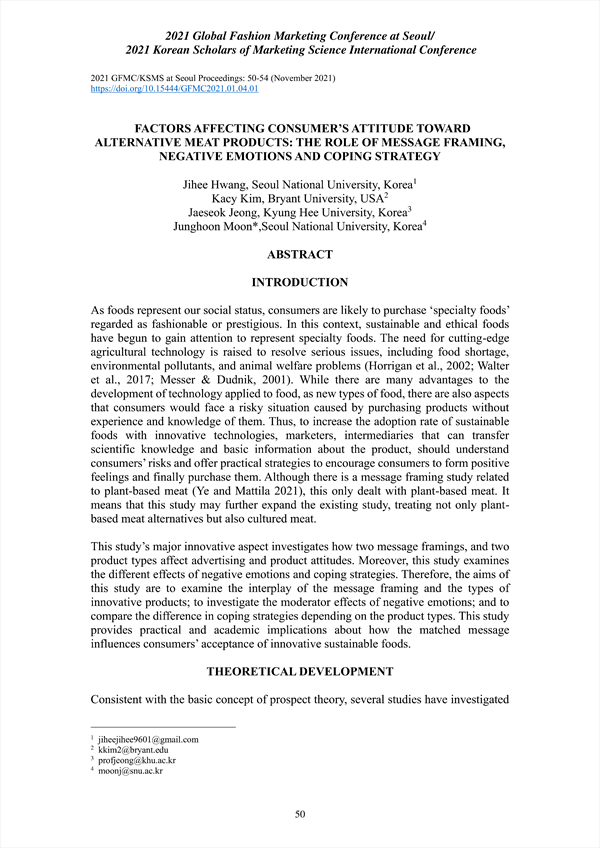 2021 Global Fashion Marketing Conference at Seoul/
2021 Korean Scholars of Marketing Science International Conference

2021 GFMC/KSMS at Seoul Proceedings: 50-54 (November 2021)
https://doi.org/10.15444/GFMC2021.01.04.01

FACTORS AFFECTING CONSUMER'S ATTITUDE TOWARD ALTERNATIVE MEAT PRODUCTS: THE ROLE OF MESSAGE FRAMING, NEGATIVE EMOTIONS AND COPING STRATEGY

Jihee Hwang, Seoul National University, Korea$^1$
Kacy Kim, Bryant University, USA$^2$
Jaeseok Jeong, Kyung Hee University, Korea$^3$
Junghoon Moon*,Seoul National University, Korea$^4$

ABSTRACT

INTRODUCTION

As foods represent our social status, consumers are likely to purchase 'specialty foods' regarded as fashionable or prestigious. In this context, sustainable and ethical foods have begun to gain attention to represent specialty foods. The need for cutting-edge agricultural technology is raised to resolve serious issues, including food shortage, environmental pollutants, and animal welfare problems (Horrigan et al., 2002; Walter et al., 2017; Messer & Dudnik, 2001). While there are many advantages to the development of technology applied to food, as new types of food, there are also aspects that consumers would face a risky situation caused by purchasing products without experience and knowledge of them. Thus, to increase the adoption rate of sustainable foods with innovative technologies, marketers, intermediaries that can transfer scientific knowledge and basic information about the product, should understand consumers' risks and offer practical strategies to encourage consumers to form positive feelings and finally purchase them. Although there is a message framing study related to plant-based meat (Ye and Mattila 2021), this only dealt with plant-based meat. It means that this study may further expand the existing study, treating not only plant-based meat alternatives but also cultured meat.

This study's major innovative aspect investigates how two message framings, and two product types affect advertising and product attitudes. Moreover, this study examines the different effects of negative emotions and coping strategies. Therefore, the aims of this study are to examine the interplay of the message framing and the types of innovative products; to investigate the moderator effects of negative emotions; and to compare the difference in coping strategies depending on the product types. This study provides practical and academic implications about how the matched message influences consumers' acceptance of innovative sustainable foods.

THEORETICAL DEVELOPMENT

Consistent with the basic concept of prospect theory, several studies have investigated

$^1$ jiheejihee9601@gmail.com
$^2$ kkim2@bryant.edu
$^3$ profjeong@khu.ac.kr
$^4$ moonj@snu.ac.kr

50